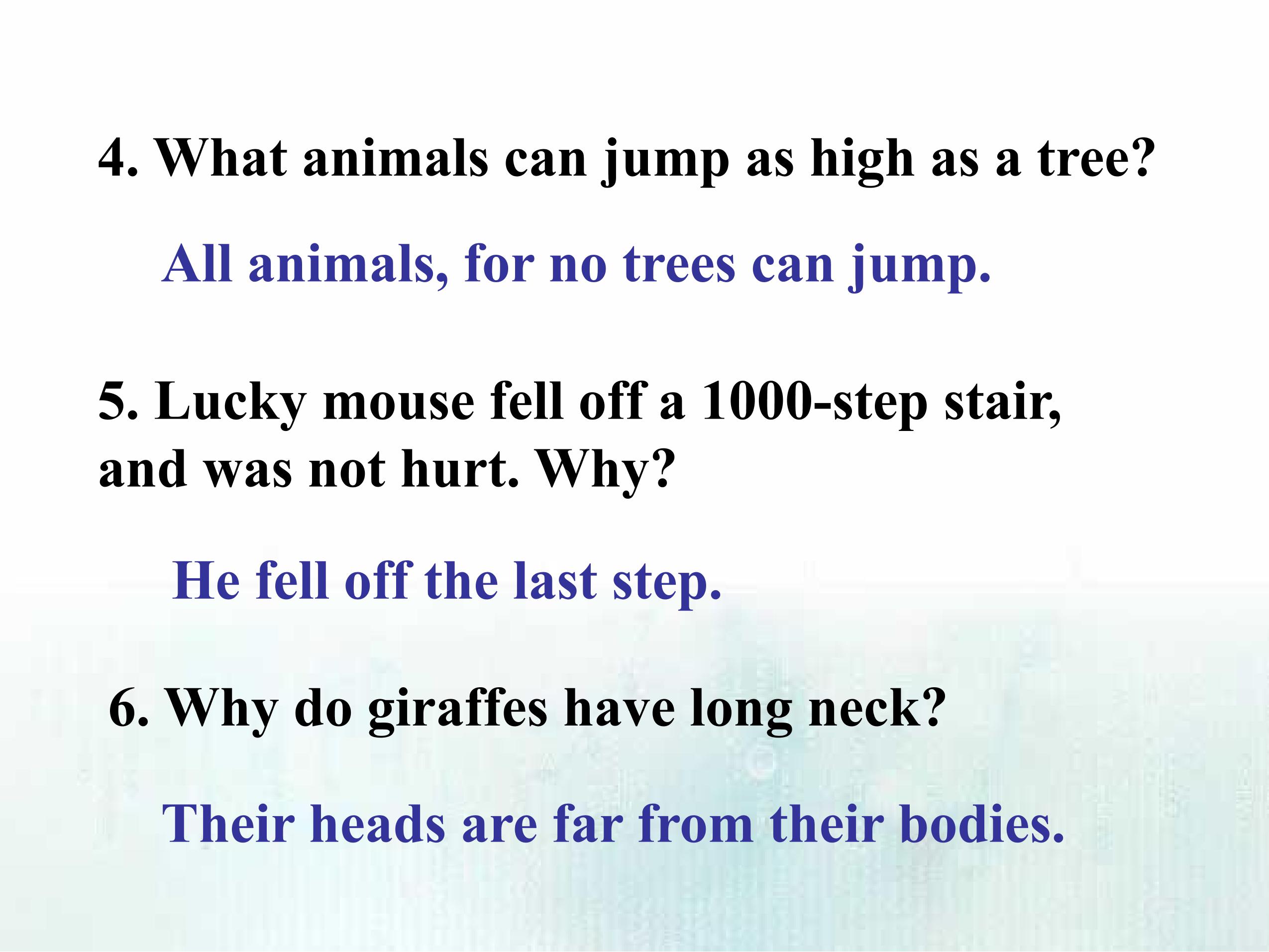 4. What animals can jump as high as a tree?

All animals, for no trees can jump.

5. Lucky mouse fell off a 1000-step stair, and was not hurt. Why?

He fell off the last step.

6. Why do giraffes have long neck?

Their heads are far from their bodies.